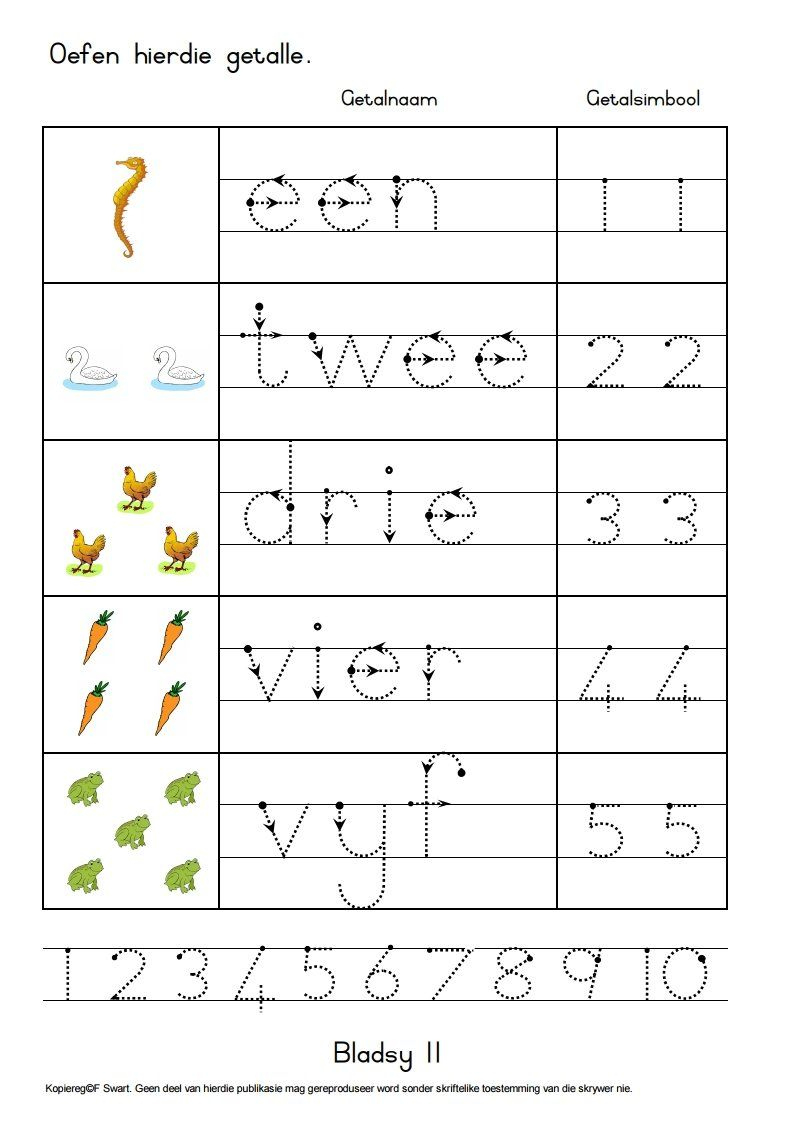 Oefen hierdie getalle.

| | Getalnaam | Getalsimbool |
|---|---|---|
| | een | 1 1 |
| | twee | 2 2 |
| | drie | 3 3 |
| | vier | 4 4 |
| | vyf | 5 5 |

1 2 3 4 5 6 7 8 9 10

Bladsy 11

Kopiereg©F Swart. Geen deel van hierdie publikasie mag gereproduseer word sonder skriftelike toestemming van die skrywer nie.